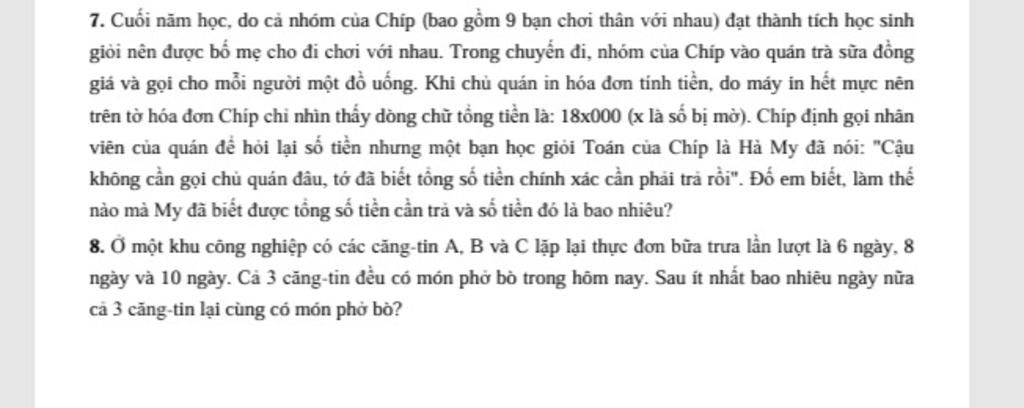 **7.** Cuối năm học, do cả nhóm của Chíp (bao gồm 9 bạn chơi thân với nhau) đạt thành tích học sinh giỏi nên được bố mẹ cho đi chơi với nhau. Trong chuyến đi, nhóm của Chíp vào quán trà sữa đồng giá và gọi cho mỗi người một đồ uống. Khi chủ quán in hóa đơn tính tiền, do máy in hết mực nên trên tờ hóa đơn Chíp chỉ nhìn thấy dòng chữ tổng tiền là: 18x000 (x là số bị mờ). Chíp định gọi nhân viên của quán để hỏi lại số tiền nhưng một bạn học giỏi Toán của Chíp là Hà My đã nói: "Cậu không cần gọi chủ quán đâu, tớ đã biết tổng số tiền chính xác cần phải trả rồi". Đố em biết, làm thế nào mà My đã biết được tổng số tiền cần trả và số tiền đó là bao nhiêu?

**8.** Ở một khu công nghiệp có các căng-tin A, B và C lặp lại thực đơn bữa trưa lần lượt là 6 ngày, 8 ngày và 10 ngày. Cả 3 căng-tin đều có món phở bò trong hôm nay. Sau ít nhất bao nhiêu ngày nữa cả 3 căng-tin lại cùng có món phở bò?